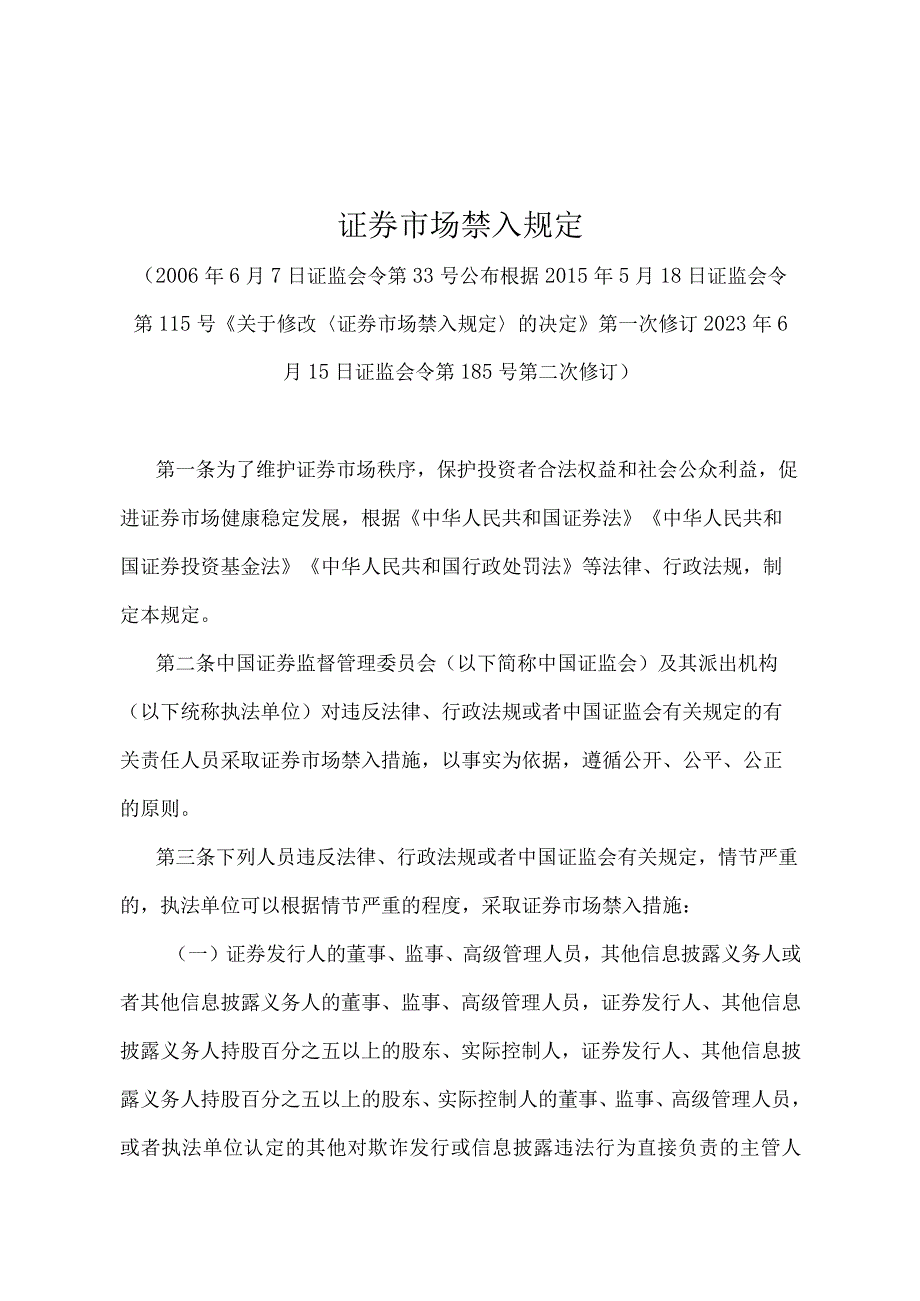 证券市场禁入规定

（2006年6月7日证监会令第33号公布根据2015年5月18日证监会令第115号《关于修改〈证券市场禁入规定〉的决定》第一次修订2023年6月15日证监会令第185号第二次修订）

第一条为了维护证券市场秩序，保护投资者合法权益和社会公众利益，促进证券市场健康稳定发展，根据《中华人民共和国证券法》《中华人民共和国证券投资基金法》《中华人民共和国行政处罚法》等法律、行政法规，制定本规定。

第二条中国证券监督管理委员会（以下简称中国证监会）及其派出机构（以下统称执法单位）对违反法律、行政法规或者中国证监会有关规定的有关责任人员采取证券市场禁入措施，以事实为依据，遵循公开、公平、公正的原则。

第三条下列人员违反法律、行政法规或者中国证监会有关规定，情节严重的，执法单位可以根据情节严重的程度，采取证券市场禁入措施：

（一）证券发行人的董事、监事、高级管理人员，其他信息披露义务人或者其他信息披露义务人的董事、监事、高级管理人员，证券发行人、其他信息披露义务人持股百分之五以上的股东、实际控制人，证券发行人、其他信息披露义务人持股百分之五以上的股东、实际控制人的董事、监事、高级管理人员，或者执法单位认定的其他对欺诈发行或信息披露违法行为直接负责的主管人